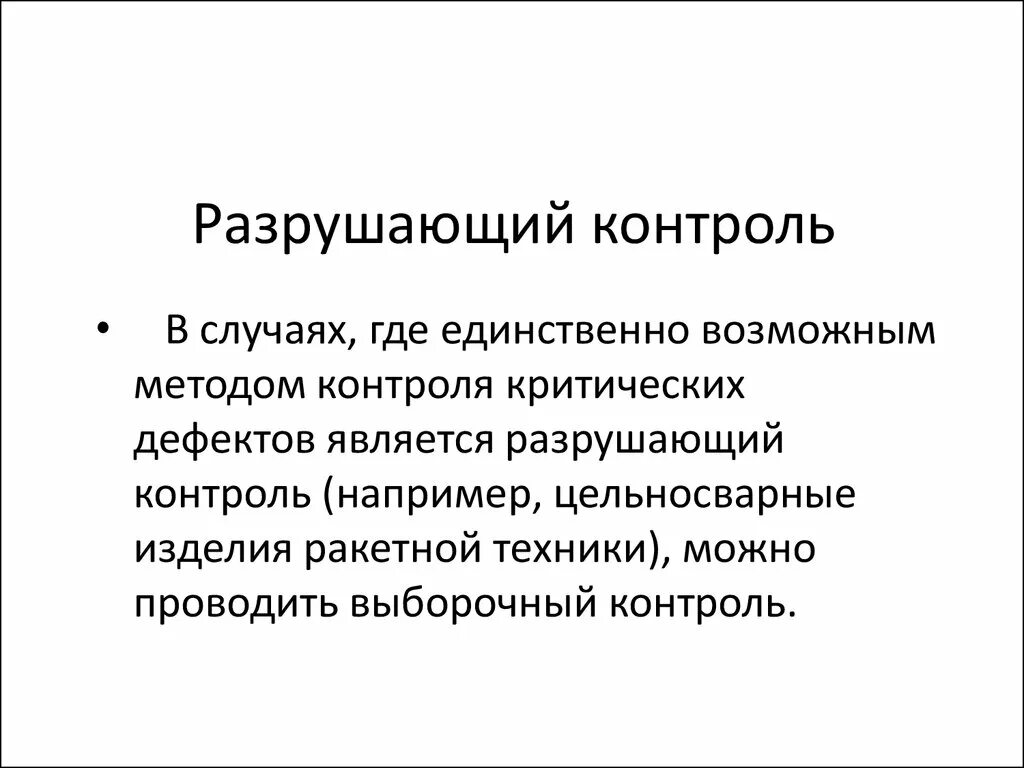 Разрушающий контроль

• В случаях, где единственно возможным методом контроля критических дефектов является разрушающий контроль (например, цельносварные изделия ракетной техники), можно проводить выборочный контроль.